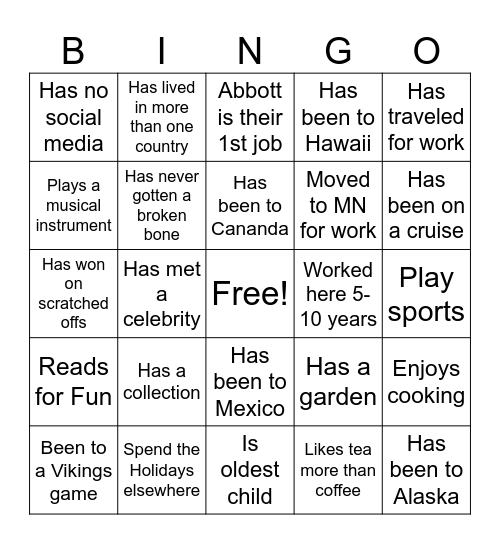 | B | I | N | G | O |
|---|---|---|---|---|
| Has no social media | Has lived in more than one country | Abbott is their 1st job | Has been to Hawaii | Has traveled for work |
| Plays a musical instrument | Has never gotten a broken bone | Has been to Cananda | Moved to MN for work | Has been on a cruise |
| Has won on scratched offs | Has met a celebrity | Free! | Worked here 5-10 years | Play sports |
| Reads for Fun | Has a collection | Has been to Mexico | Has a garden | Enjoys cooking |
| Been to a Vikings game | Spend the Holidays elsewhere | Is oldest child | Likes tea more than coffee | Has been to Alaska |